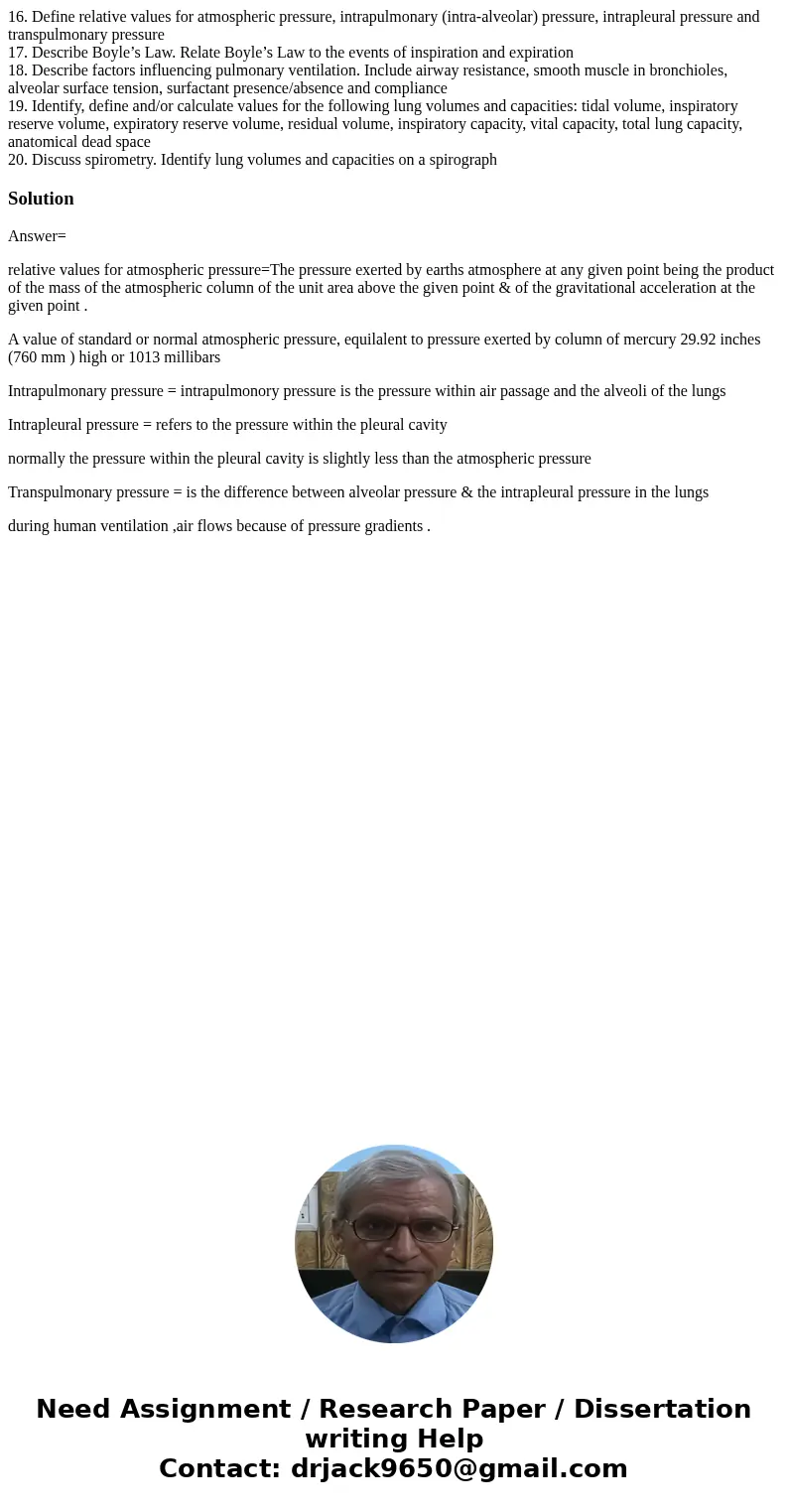 16. Define relative values for atmospheric pressure, intrapulmonary (intra-alveolar) pressure, intrapleural pressure and transpulmonary pressure
17. Describe Boyle’s Law. Relate Boyle’s Law to the events of inspiration and expiration
18. Describe factors influencing pulmonary ventilation. Include airway resistance, smooth muscle in bronchioles, alveolar surface tension, surfactant presence/absence and compliance
19. Identify, define and/or calculate values for the following lung volumes and capacities: tidal volume, inspiratory reserve volume, expiratory reserve volume, residual volume, inspiratory capacity, vital capacity, total lung capacity, anatomical dead space
20. Discuss spirometry. Identify lung volumes and capacities on a spirograph

Solution

Answer=

relative values for atmospheric pressure=The pressure exerted by earths atmosphere at any given point being the product of the mass of the atmospheric column of the unit area above the given point & of the gravitational acceleration at the given point .

A value of standard or normal atmospheric pressure, equilalent to pressure exerted by column of mercury 29.92 inches (760 mm ) high or 1013 millibars

Intrapulmonary pressure = intrapulmonory pressure is the pressure within air passage and the alveoli of the lungs

Intrapleural pressure = refers to the pressure within the pleural cavity

normally the pressure within the pleural cavity is slightly less than the atmospheric pressure

Transpulmonary pressure = is the difference between alveolar pressure & the intrapleural pressure in the lungs

during human ventilation ,air flows because of pressure gradients .

Need Assignment / Research Paper / Dissertation writing Help
Contact: drjack9650@gmail.com